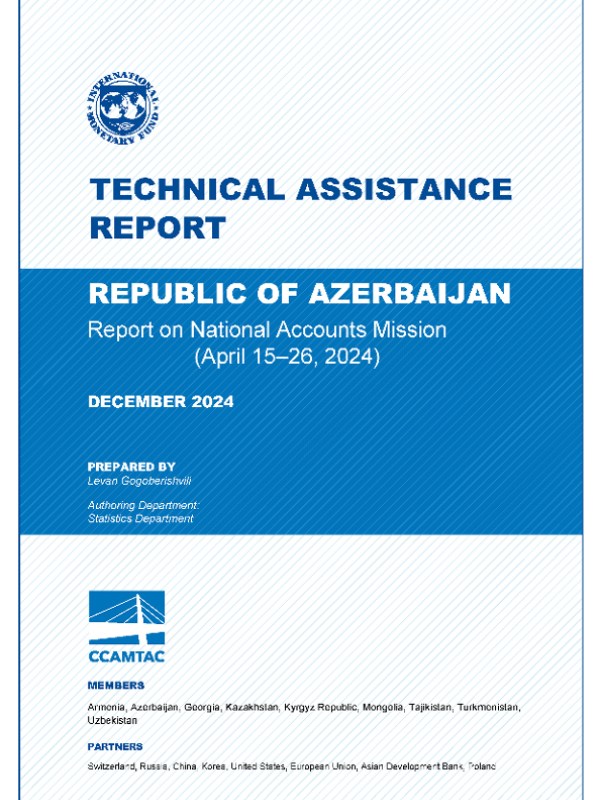 INTERNATIONAL MONETARY FUND

TECHNICAL ASSISTANCE REPORT

REPUBLIC OF AZERBAIJAN

Report on National Accounts Mission
(April 15–26, 2024)

DECEMBER 2024

PREPARED BY
Levan Gogoberishvili

Authoring Department:
Statistics Department

CCAMTAC

MEMBERS

Armenia, Azerbaijan, Georgia, Kazakhstan, Kyrgyz Republic, Mongolia, Tajikistan, Turkmenistan, Uzbekistan

PARTNERS

Switzerland, Russia, China, Korea, United States, European Union, Asian Development Bank, Poland